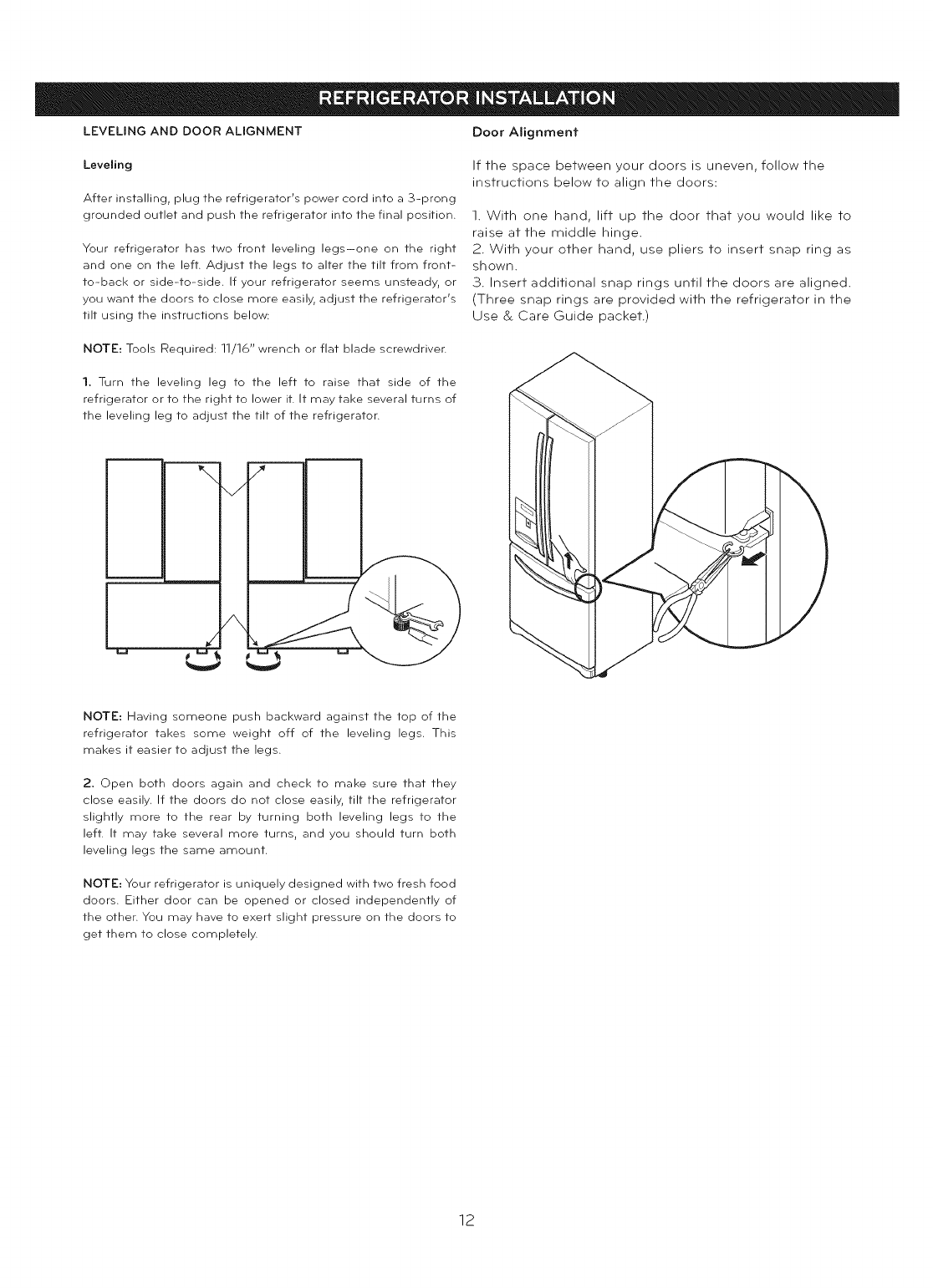 REFRIGERATOR INSTALLATION

LEVELING AND DOOR ALIGNMENT

Leveling

After installing, plug the refrigerator's power cord into a 3-prong grounded outlet and push the refrigerator into the final position.

Your refrigerator has two front leveling legs—one on the right and one on the left. Adjust the legs to alter the tilt from front-to-back or side-to-side. If your refrigerator seems unsteady, or you want the doors to close more easily, adjust the refrigerator's tilt using the instructions below:

NOTE: Tools Required: 11/16" wrench or flat blade screwdriver.

1. Turn the leveling leg to the left to raise that side of the refrigerator or to the right to lower it. It may take several turns of the leveling leg to adjust the tilt of the refrigerator.

NOTE: Having someone push backward against the top of the refrigerator takes some weight off of the leveling legs. This makes it easier to adjust the legs.

2. Open both doors again and check to make sure that they close easily. If the doors do not close easily, tilt the refrigerator slightly more to the rear by turning both leveling legs to the left. It may take several more turns, and you should turn both leveling legs the same amount.

NOTE: Your refrigerator is uniquely designed with two fresh food doors. Either door can be opened or closed independently of the other. You may have to exert slight pressure on the doors to get them to close completely.

Door Alignment

If the space between your doors is uneven, follow the instructions below to align the doors:

1. With one hand, lift up the door that you would like to raise at the middle hinge.
2. With your other hand, use pliers to insert snap ring as shown.
3. Insert additional snap rings until the doors are aligned. (Three snap rings are provided with the refrigerator in the Use & Care Guide packet.)

12